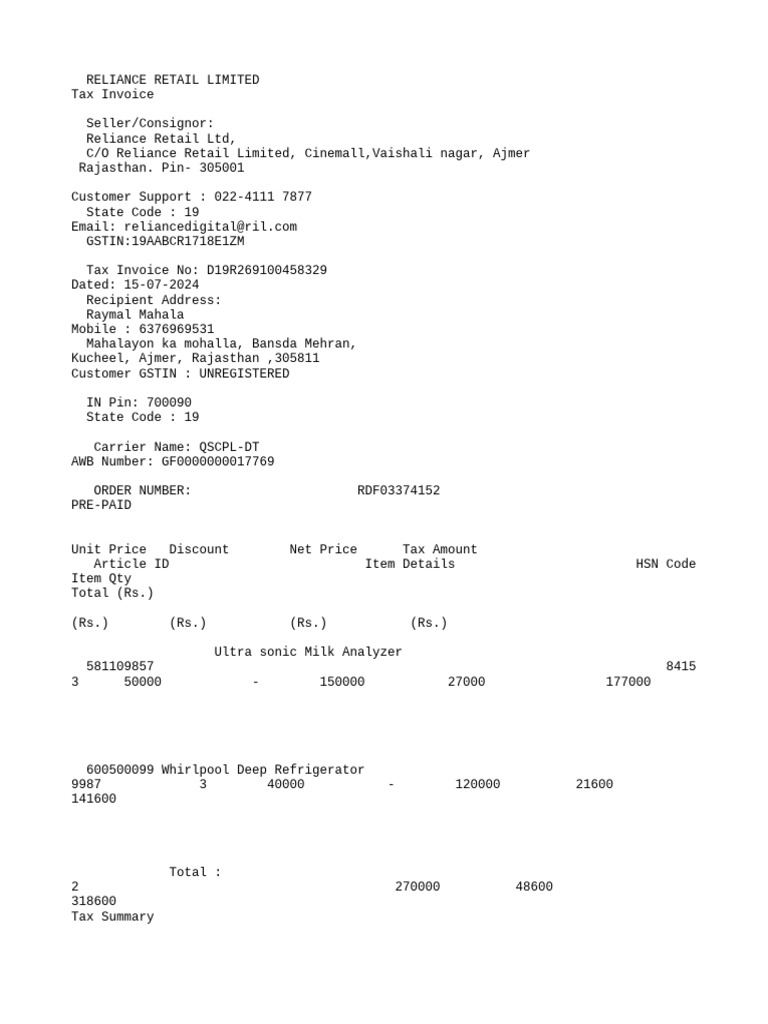 RELIANCE RETAIL LIMITED
Tax Invoice

Seller/Consignor:
Reliance Retail Ltd,
C/O Reliance Retail Limited, Cinemall,Vaishali nagar, Ajmer
Rajasthan. Pin- 305001

Customer Support : 022-4111 7877
State Code : 19
Email: reliancedigital@ril.com
GSTIN:19AABCR1718E1ZM

Tax Invoice No: D19R269100458329
Dated: 15-07-2024
Recipient Address:
Raymal Mahala
Mobile : 6376969531
Mahalayon ka mohalla, Bansda Mehran,
Kucheel, Ajmer, Rajasthan ,305811
Customer GSTIN : UNREGISTERED

IN Pin: 700090
State Code : 19

Carrier Name: QSCPL-DT
AWB Number: GF0000000017769

ORDER NUMBER: RDF03374152
PRE-PAID

Unit Price Discount Net Price Tax Amount
Article ID Item Details HSN Code
Item Qty
Total (Rs.)

(Rs.) (Rs.) (Rs.) (Rs.)

Ultra sonic Milk Analyzer
581109857 8415
3 50000 - 150000 27000 177000

600500099 Whirlpool Deep Refrigerator
9987 3 40000 - 120000 21600
141600

Total :
2 270000 48600
318600
Tax Summary